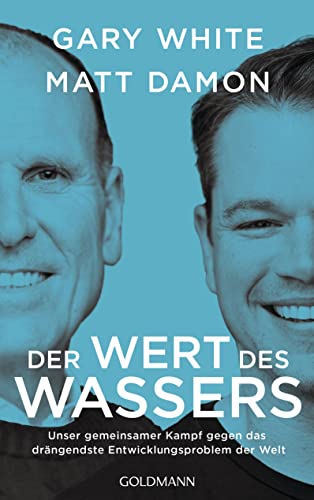 GARY WHITE
MATT DAMON

DER WERT DES
WASSERS

Unser gemeinsamer Kampf gegen das drängendste Entwicklungsproblem der Welt

GOLDMANN